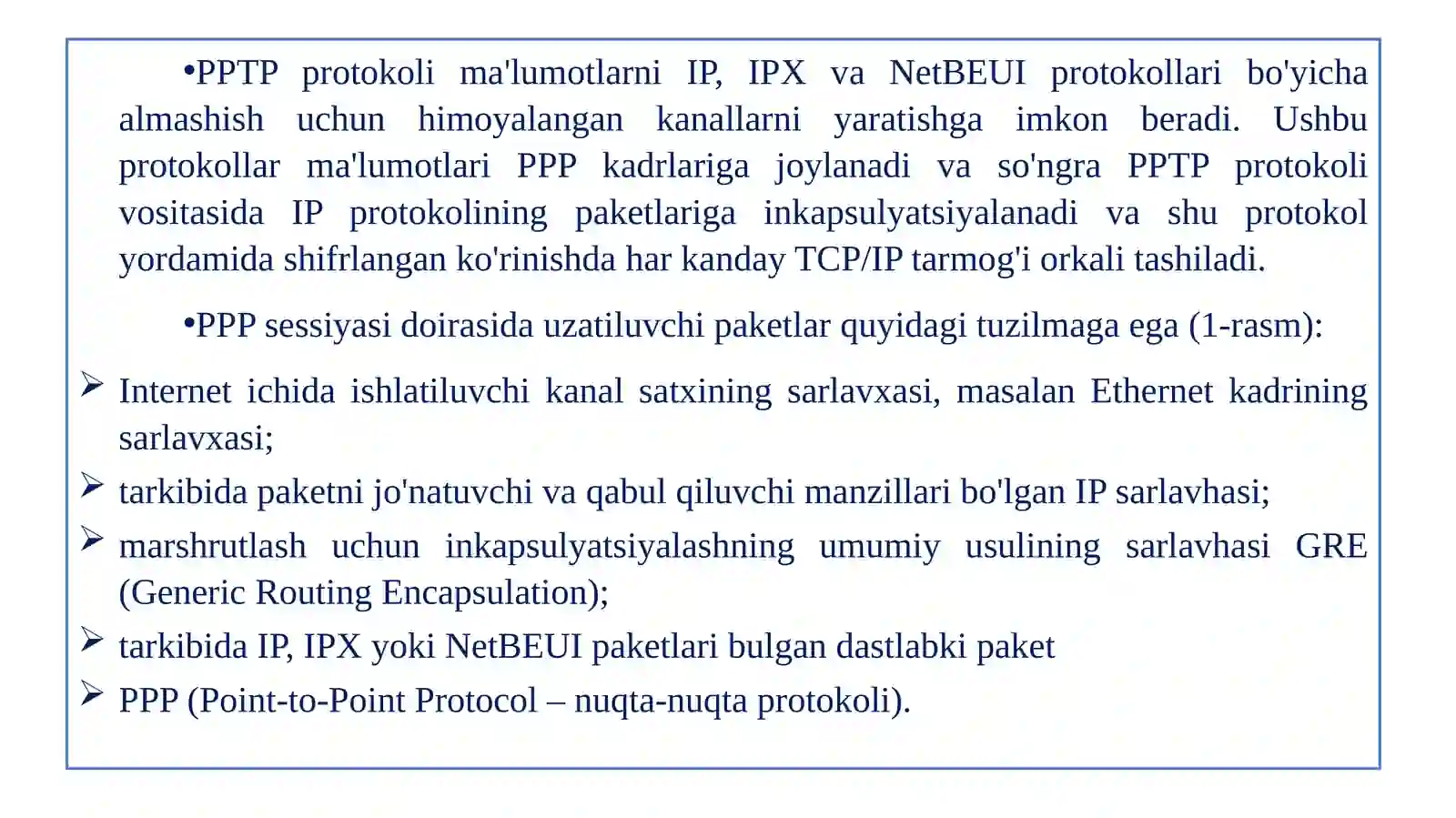 •PPTP protokoli ma'lumotlarni IP, IPX va NetBEUI protokollari bo'yicha almashish uchun himoyalangan kanallarni yaratishga imkon beradi. Ushbu protokollar ma'lumotlari PPP kadrlariga joylanadi va so'ngra PPTP protokoli vositasida IP protokolining paketlariga inkapsulyatsiyalanadi va shu protokol yordamida shifrlangan ko'rinishda har kanday TCP/IP tarmog'i orkali tashiladi.

•PPP sessiyasi doirasida uzatiluvchi paketlar quyidagi tuzilmaga ega (1-rasm):

➢ Internet ichida ishlatiluvchi kanal satxining sarlavxasi, masalan Ethernet kadrining sarlavxasi;

➢ tarkibida paketni jo'natuvchi va qabul qiluvchi manzillari bo'lgan IP sarlavhasi;

➢ marshrutlash uchun inkapsulyatsiyalashning umumiy usulining sarlavhasi GRE (Generic Routing Encapsulation);

➢ tarkibida IP, IPX yoki NetBEUI paketlari bulgan dastlabki paket

➢ PPP (Point-to-Point Protocol – nuqta-nuqta protokoli).